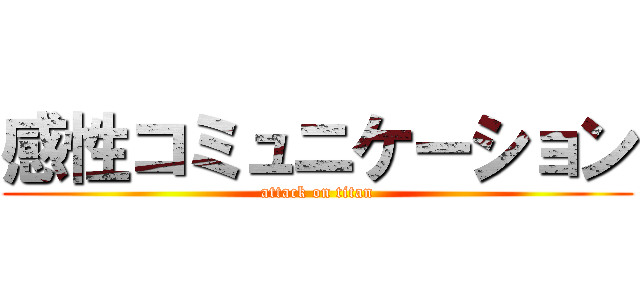 感性コミュニケーション
attack on titan